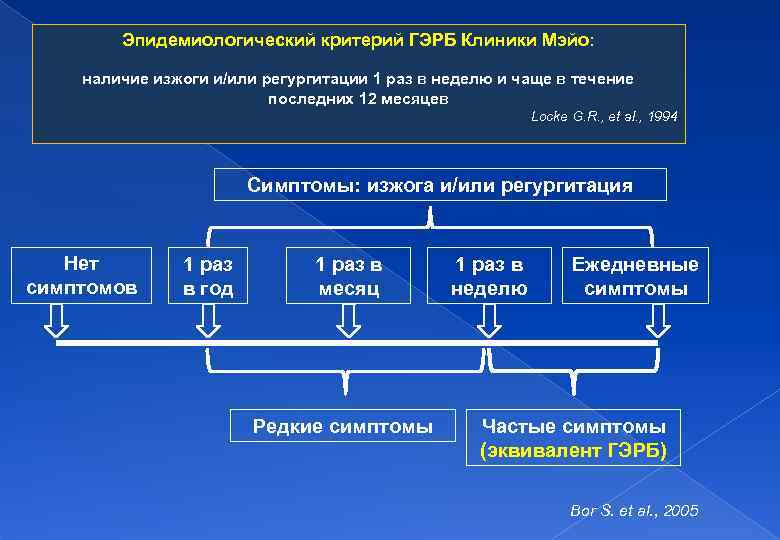 Эпидемиологический критерий ГЭРБ Клиники Мэйо:

наличие изжоги и/или регургитации 1 раз в неделю и чаще в течение последних 12 месяцев

Locke G.R., et al., 1994

Симптомы: изжога и/или регургитация

Нет симптомов

1 раз в год

1 раз в месяц

1 раз в неделю

Ежедневные симптомы

Редкие симптомы

Частые симптомы (эквивалент ГЭРБ)

Bor S. et al., 2005